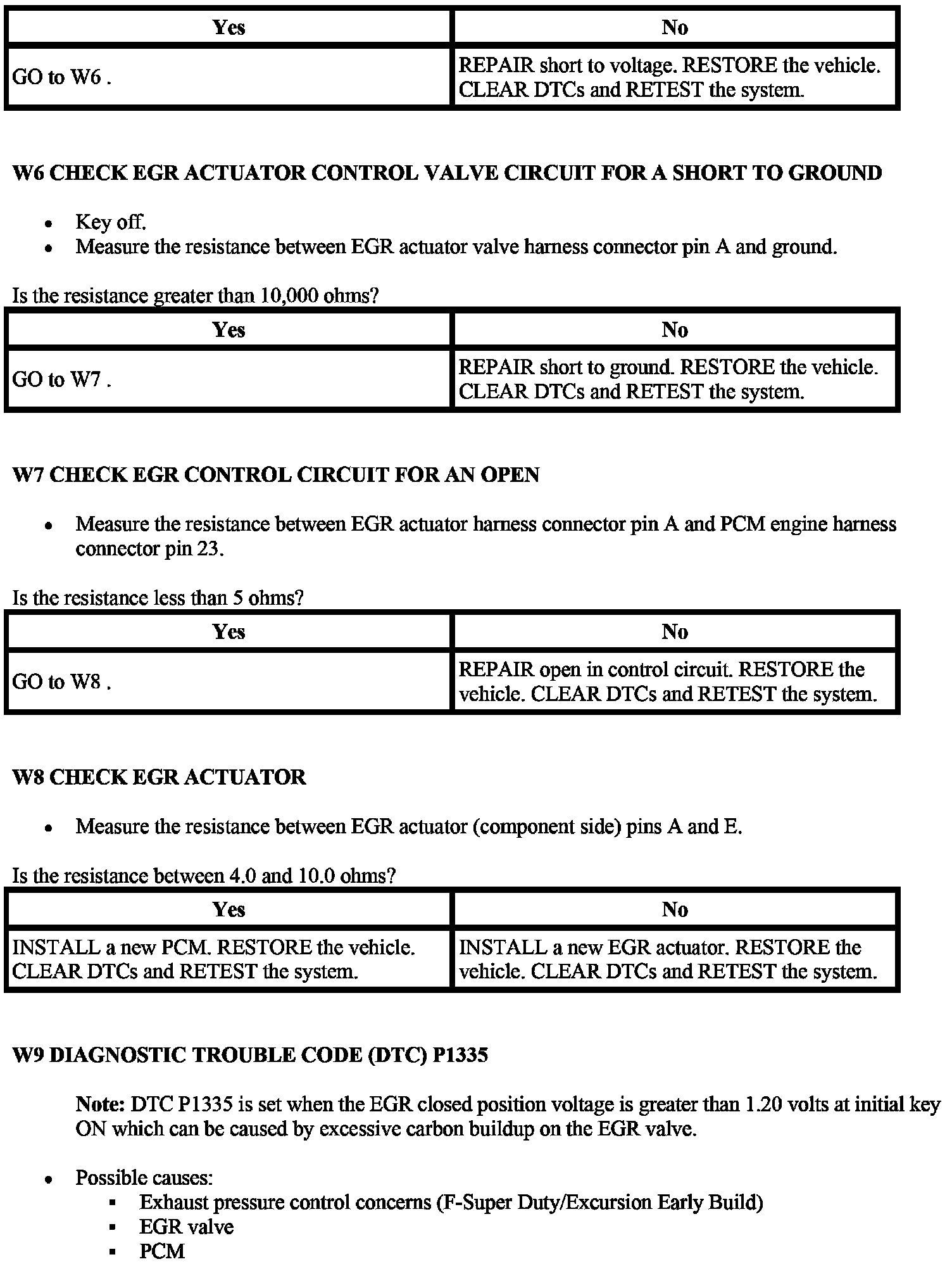 | Yes | No |
|---|---|
| GO to W6 . | REPAIR short to voltage. RESTORE the vehicle. CLEAR DTCs and RETEST the system. |

W6 CHECK EGR ACTUATOR CONTROL VALVE CIRCUIT FOR A SHORT TO GROUND

- Key off.
- Measure the resistance between EGR actuator valve harness connector pin A and ground.

Is the resistance greater than 10,000 ohms?

| Yes | No |
|---|---|
| GO to W7 . | REPAIR short to ground. RESTORE the vehicle. CLEAR DTCs and RETEST the system. |

W7 CHECK EGR CONTROL CIRCUIT FOR AN OPEN

- Measure the resistance between EGR actuator harness connector pin A and PCM engine harness connector pin 23.

Is the resistance less than 5 ohms?

| Yes | No |
|---|---|
| GO to W8 . | REPAIR open in control circuit. RESTORE the vehicle. CLEAR DTCs and RETEST the system. |

W8 CHECK EGR ACTUATOR

- Measure the resistance between EGR actuator (component side) pins A and E.

Is the resistance between 4.0 and 10.0 ohms?

| Yes | No |
|---|---|
| INSTALL a new PCM. RESTORE the vehicle. CLEAR DTCs and RETEST the system. | INSTALL a new EGR actuator. RESTORE the vehicle. CLEAR DTCs and RETEST the system. |

W9 DIAGNOSTIC TROUBLE CODE (DTC) P1335

Note: DTC P1335 is set when the EGR closed position voltage is greater than 1.20 volts at initial key ON which can be caused by excessive carbon buildup on the EGR valve.

- Possible causes:
  - Exhaust pressure control concerns (F-Super Duty/Excursion Early Build)
  - EGR valve
  - PCM